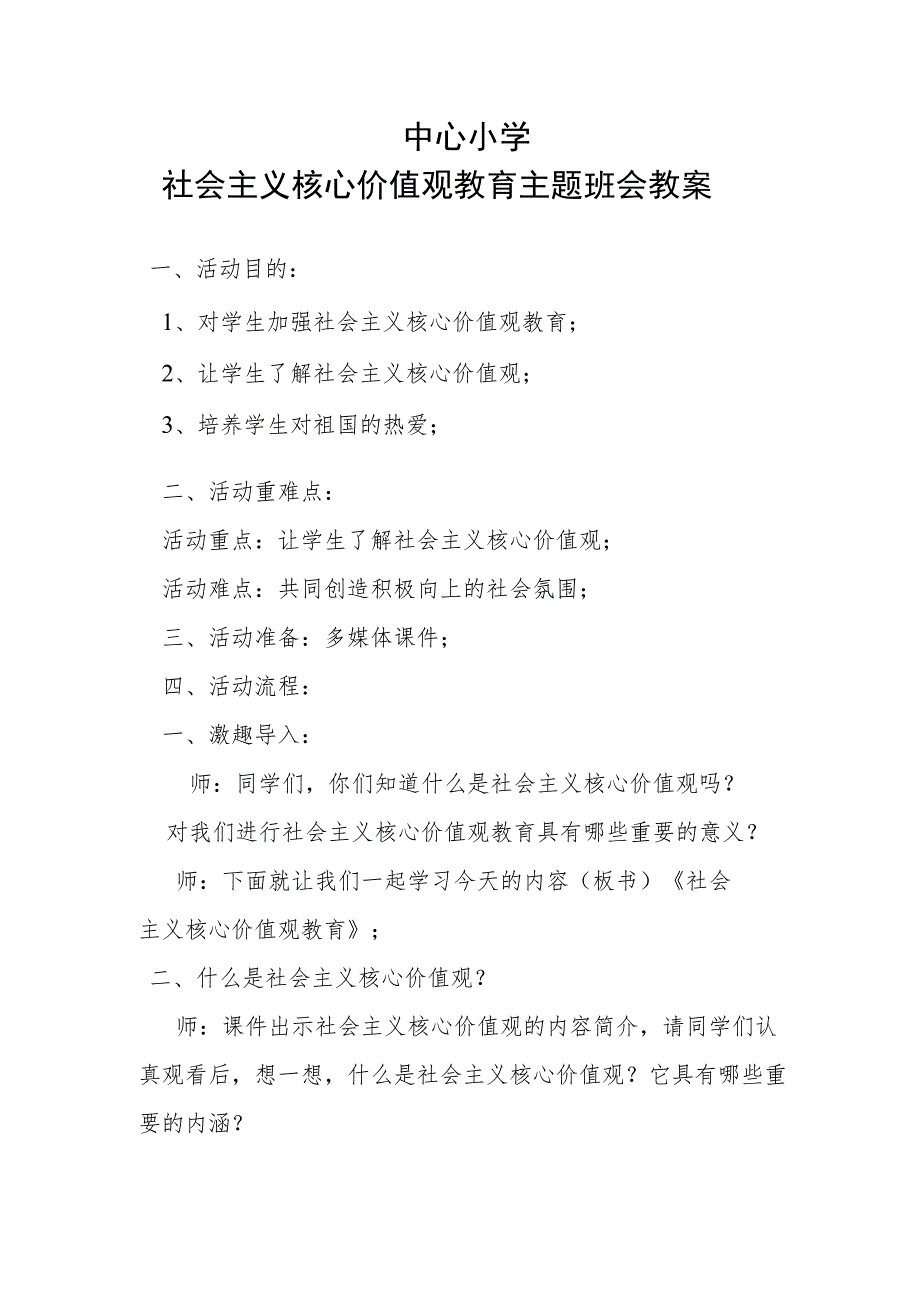 中心小学
社会主义核心价值观教育主题班会教案

一、活动目的：

1、对学生加强社会主义核心价值观教育；

2、让学生了解社会主义核心价值观；

3、培养学生对祖国的热爱；

二、活动重难点：

活动重点：让学生了解社会主义核心价值观；

活动难点：共同创造积极向上的社会氛围；

三、活动准备：多媒体课件；

四、活动流程：

一、激趣导入：

师：同学们，你们知道什么是社会主义核心价值观吗？

对我们进行社会主义核心价值观教育具有哪些重要的意义？

师：下面就让我们一起学习今天的内容（板书）《社会主义核心价值观教育》；

二、什么是社会主义核心价值观？

师：课件出示社会主义核心价值观的内容简介，请同学们认真观看后，想一想，什么是社会主义核心价值观？它具有哪些重要的内涵？